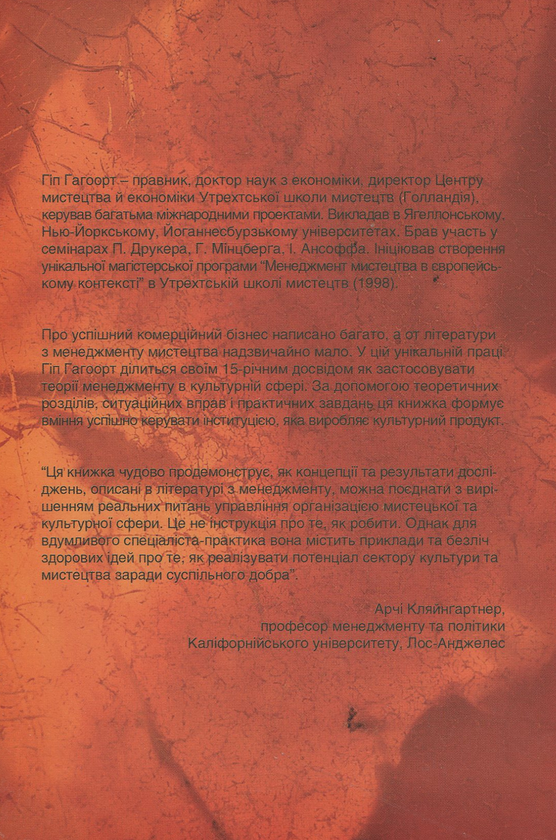 Гіп Гагоорт – правник, доктор наук з економіки, директор Центру мистецтва й економіки Утрехтської школи мистецтв (Голландія), керував багатьма міжнародними проектами. Викладав в Ягеллонському, Нью-Йоркському, Йоганнесбурзькому університетах. Брав участь у семінарах П. Друкера, Г. Мінцберга, І. Ансоффа. Ініціював створення унікальної магістерської програми "Менеджмент мистецтва в європейському контексті" в Утрехтській школі мистецтв (1998).

Про успішний комерційний бізнес написано багато, а от літератури з менеджменту мистецтва надзвичайно мало. У цій унікальній праці Гіп Гагоорт ділиться своїм 15-річним досвідом як застосовувати теорії менеджменту в культурній сфері. За допомогою теоретичних розділів, ситуаційних вправ і практичних завдань ця книжка формує вміння успішно керувати інституцією, яка виробляє культурний продукт.

"Ця книжка чудово продемонструє, як концепції та результати досліджень, описані в літературі з менеджменту, можна поєднати з вирішенням реальних питань управління організацією мистецької та культурної сфери. Це не інструкція про те, як робити. Однак для вдумливого спеціаліста-практика вона містить приклади та безліч здорових ідей про те, як реалізувати потенціал сектору культури та мистецтва заради суспільного добра".

Арчі Кляйнгартнер,
професор менеджменту та політики
Каліфорнійського університету, Лос-Анджелес